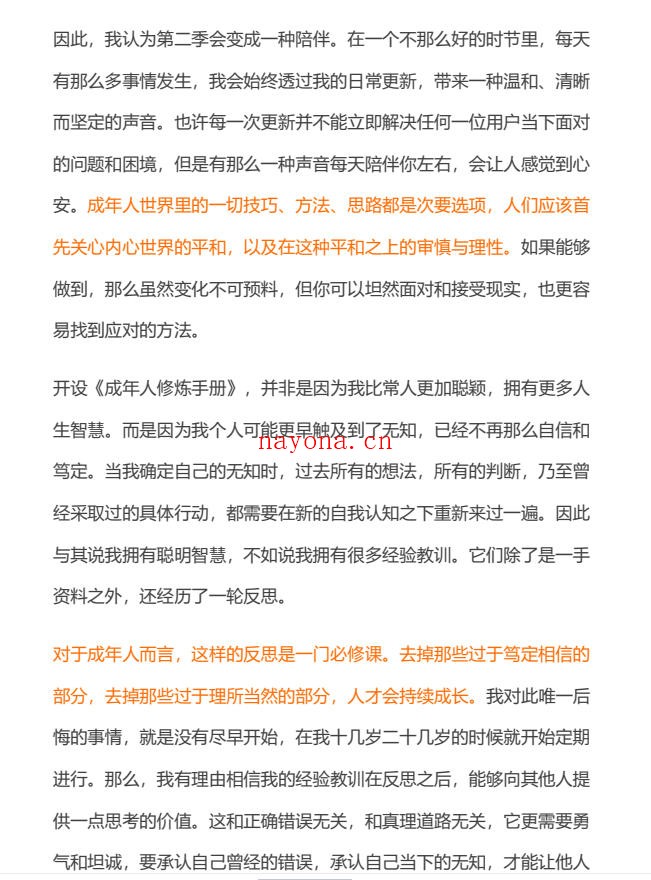 因此，我认为第二季会变成一种陪伴。在一个不那么好的时节里，每天有那么多事情发生，我会始终透过我的日常更新，带来一种温和、清晰而坚定的声音。也许每一次更新并不能立即解决任何一位用户当下面对的问题和困境，但是有那么一种声音每天陪伴你左右，会让人感觉到心安。成年人世界里的一切技巧、方法、思路都是次要选项，人们应该首先关心内心世界的平和，以及在这种平和之上的审慎与理性。如果能够做到，那么虽然变化不可预料，但你可以坦然面对和接受现实，也更容易找到应对的方法。

开设《成年人修炼手册》，并非是因为我比常人更加聪颖，拥有更多人生智慧。而是因为我个人可能更早触及到了无知，已经不再那么自信和笃定。当我确定自己的无知时，过去所有的想法，所有的判断，乃至曾经采取过的具体行动，都需要在新的自我认知之下重新来过一遍。因此与其说我拥有聪明智慧，不如说我拥有很多经验教训。它们除了是一手资料之外，还经历了一轮反思。

nayona.cn

对于成年人而言，这样的反思是一门必修课。去掉那些过于笃定相信的部分，去掉那些过于理所当然的部分，人才会持续成长。我对此唯一后悔的事情，就是没有尽早开始，在我十几岁二十几岁的时候就开始定期进行。那么，我有理由相信我的经验教训在反思之后，能够向其他人提供一点思考的价值。这和正确错误无关，和真理道路无关，它更需要勇气和坦诚，要承认自己曾经的错误，承认自己当下的无知，才能让他人